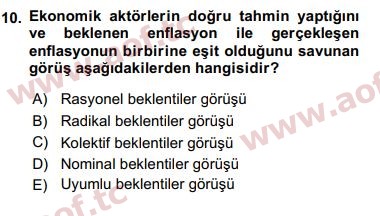 10. Ekonomik aktörlerin doğru tahmin yaptığını ve beklenen enflasyon ile gerçekleşen enflasyonun birbirine eşit olduğunu savunan görüş aşağıdakilerden hangisidir?

A) Rasyonel beklentiler görüşü
B) Radikal beklentiler görüşü
C) Kolektif beklentiler görüşü
D) Nominal beklentiler görüşü
E) Uyumlu beklentiler görüşü

www.aof.tc
www.aof.tc
www.aof.tc